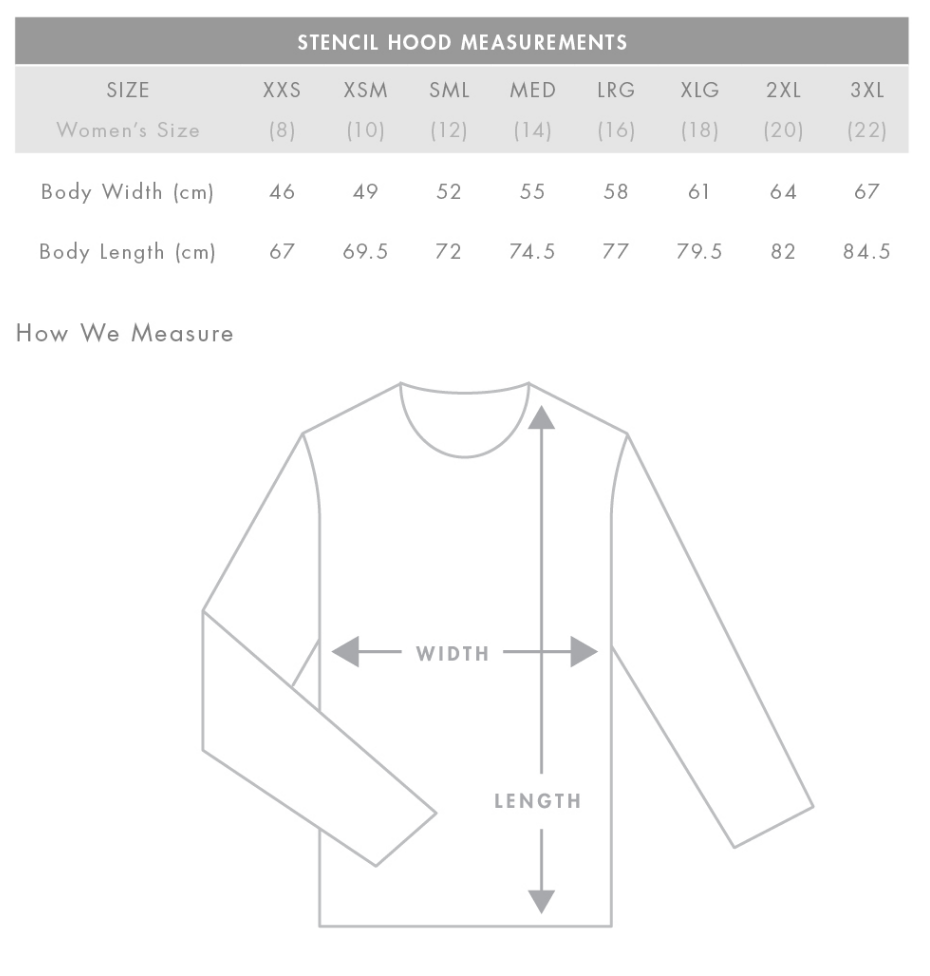 STENCIL HOOD MEASUREMENTS

| SIZE | XXS | XSM | SML | MED | LRG | XLG | 2XL | 3XL |
|---|---|---|---|---|---|---|---|---|
| Women's Size | (8) | (10) | (12) | (14) | (16) | (18) | (20) | (22) |
| Body Width (cm) | 46 | 49 | 52 | 55 | 58 | 61 | 64 | 67 |
| Body Length (cm) | 67 | 69.5 | 72 | 74.5 | 77 | 79.5 | 82 | 84.5 |

How We Measure

WIDTH

LENGTH